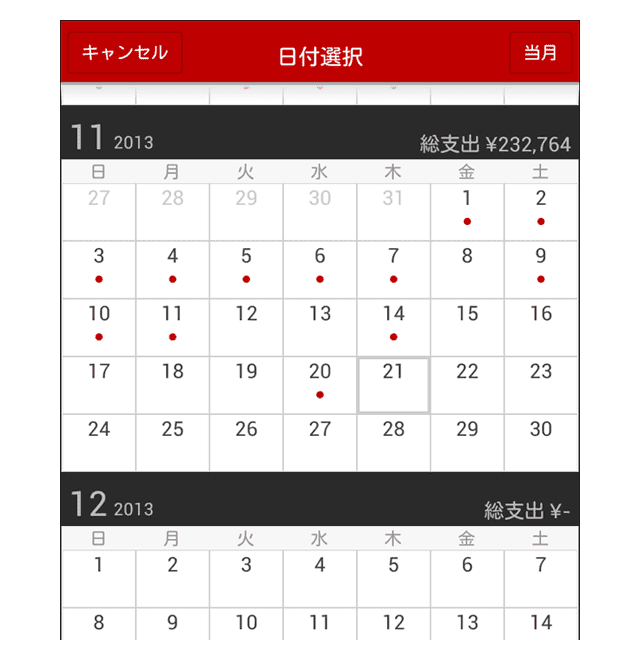 キャンセル 日付選択 当月

11 2013 総支出 ¥232,764

| 日 | 月 | 火 | 水 | 木 | 金 | 土 |
|---|---|---|---|---|---|---|
| 27 | 28 | 29 | 30 | 31 | 1 | 2 |
| 3 | 4 | 5 | 6 | 7 | 8 | 9 |
| 10 | 11 | 12 | 13 | 14 | 15 | 16 |
| 17 | 18 | 19 | 20 | 21 | 22 | 23 |
| 24 | 25 | 26 | 27 | 28 | 29 | 30 |

12 2013 総支出 ¥-

| 日 | 月 | 火 | 水 | 木 | 金 | 土 |
|---|---|---|---|---|---|---|
| 1 | 2 | 3 | 4 | 5 | 6 | 7 |
| 8 | 9 | 10 | 11 | 12 | 13 | 14 |